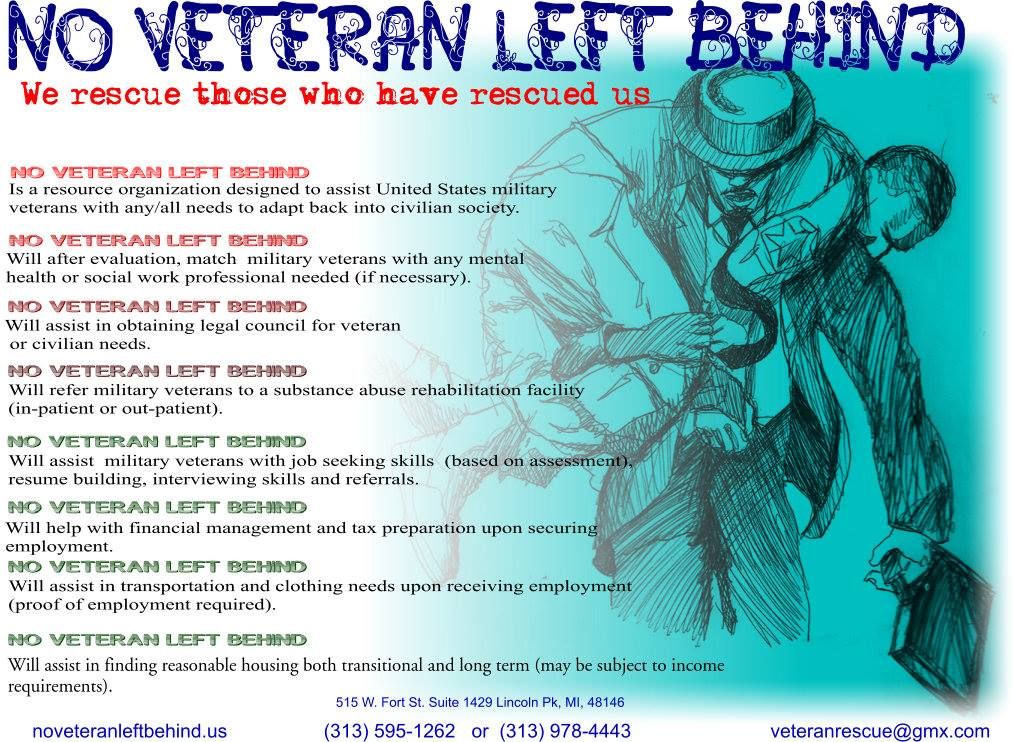 NO VETERAN LEFT BEHIND
We rescue those who have rescued us

NO VETERAN LEFT BEHIND
Is a resource organization designed to assist United States military veterans with any/all needs to adapt back into civilian society.

NO VETERAN LEFT BEHIND
Will after evaluation, match military veterans with any mental health or social work professional needed (if necessary).

NO VETERAN LEFT BEHIND
Will assist in obtaining legal council for veteran or civilian needs.

NO VETERAN LEFT BEHIND
Will refer military veterans to a substance abuse rehabilitation facility (in-patient or out-patient).

NO VETERAN LEFT BEHIND
Will assist military veterans with job seeking skills (based on assessment), resume building, interviewing skills and referrals.

NO VETERAN LEFT BEHIND
Will help with financial management and tax preparation upon securing employment.

NO VETERAN LEFT BEHIND
Will assist in transportation and clothing needs upon receiving employment (proof of employment required).

NO VETERAN LEFT BEHIND
Will assist in finding reasonable housing both transitional and long term (may be subject to income requirements).

515 W. Fort St. Suite 1429 Lincoln Pk, MI, 48146

noveteranleftbehind.us (313) 595-1262 or (313) 978-4443 veteranrescue@gmx.com